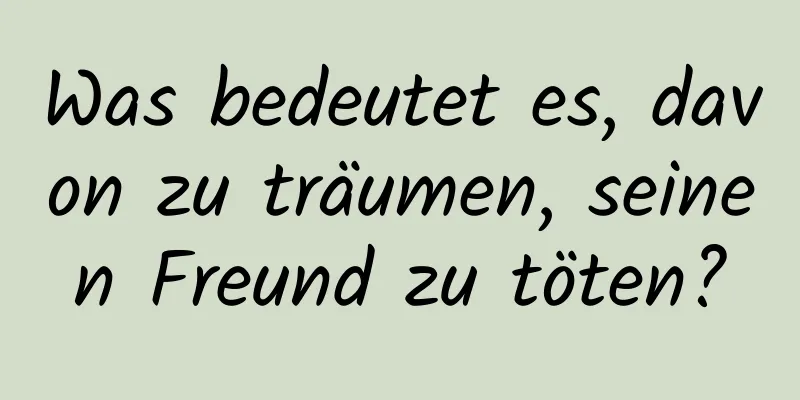 Was bedeutet es, davon zu träumen, seinen Freund zu töten?